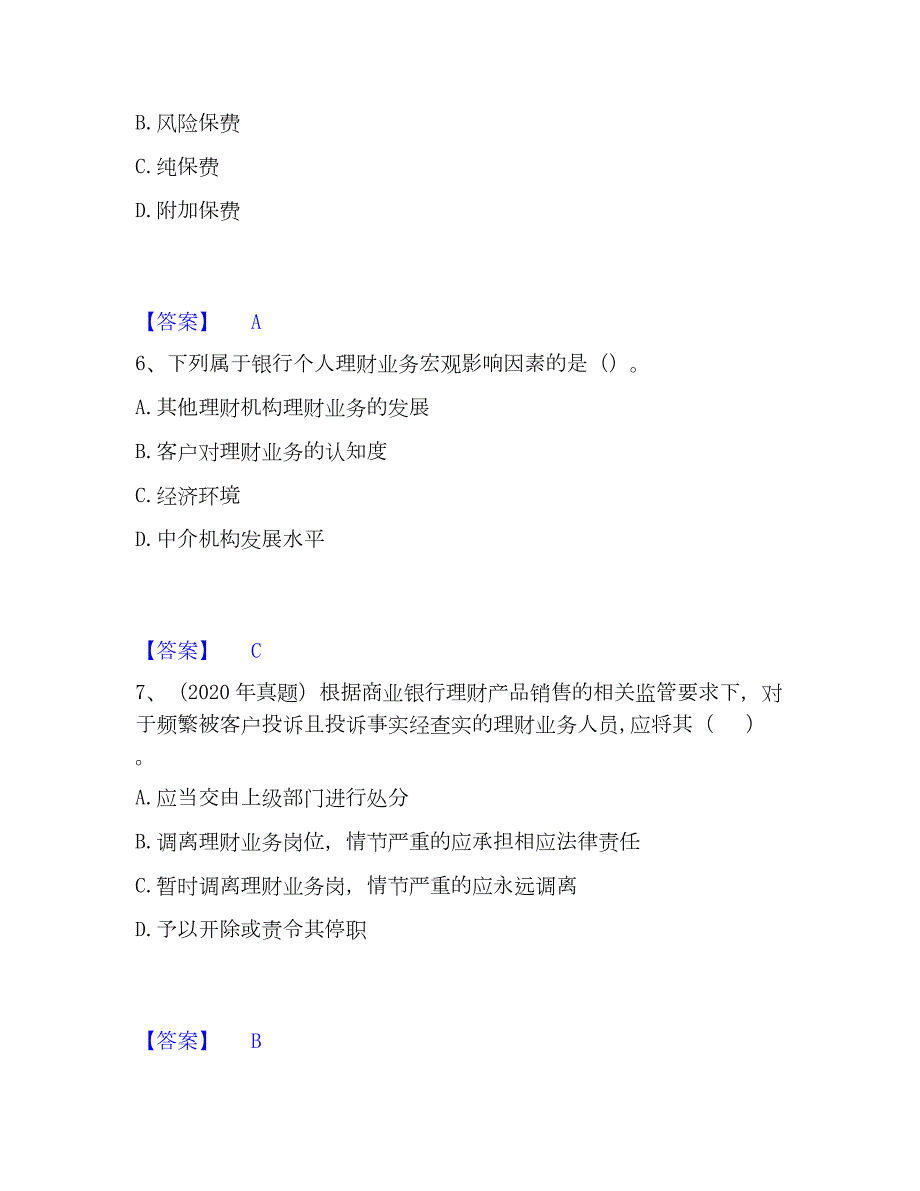 B. 风险保费

C. 纯保费

D. 附加保费

【答案】 A

6、下列属于银行个人理财业务宏观影响因素的是（）。

A. 其他理财机构理财业务的发展

B. 客户对理财业务的认知度

C. 经济环境

D. 中介机构发展水平

【答案】 C

7、（2020 年真题）根据商业银行理财产品销售的相关监管要求下，对于频繁被客户投诉且投诉事实经查实的理财业务人员，应将其（ ）。

A. 应当交由上级部门进行处分

B. 调离理财业务岗位，情节严重的应承担相应法律责任

C. 暂时调离理财业务岗，情节严重的应永远调离

D. 予以开除或责令其停职

【答案】 B